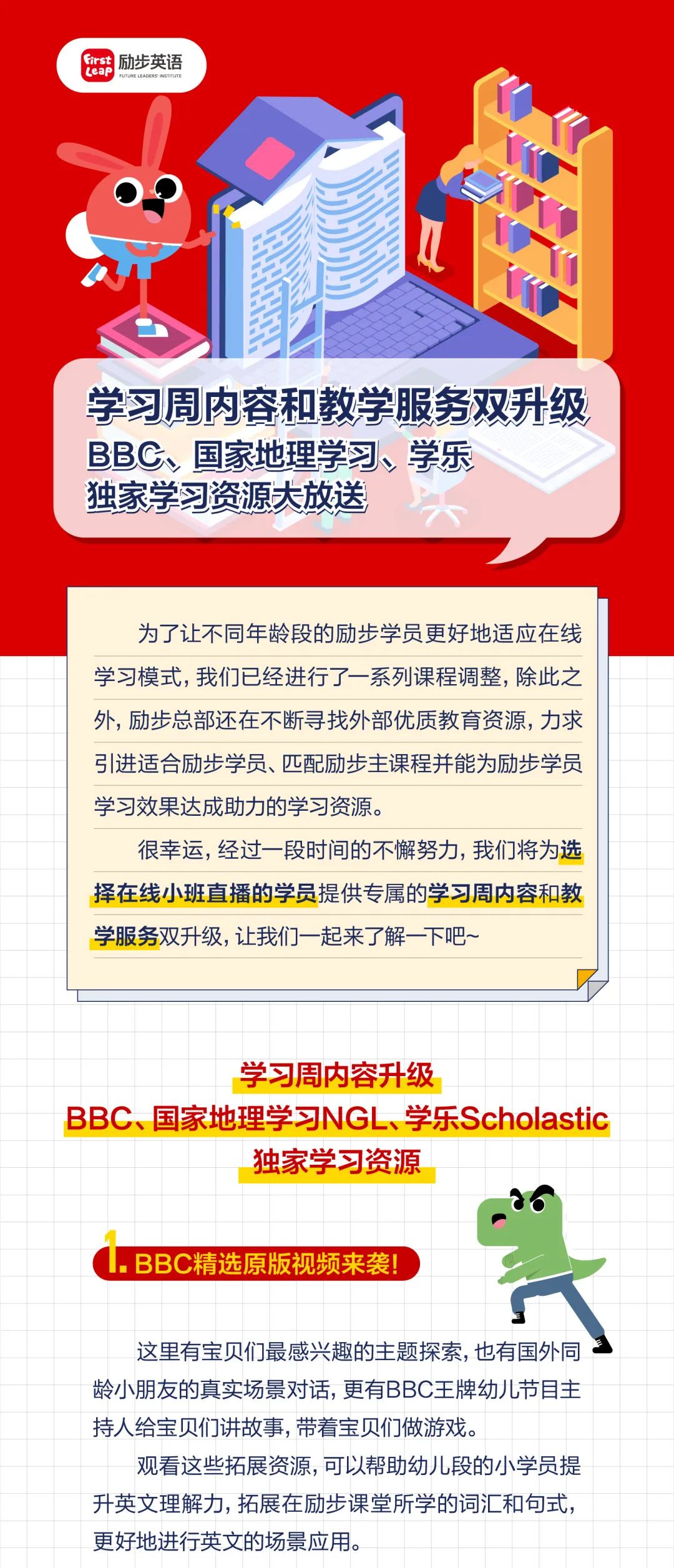 First Leap 励步英语 FUTURE LEADERS' INSTITUTE

学习周内容和教学服务双升级
BBC、国家地理学习、学乐
独家学习资源大放送

为了让不同年龄段的励步学员更好地适应在线学习模式，我们已经进行了一系列课程调整，除此之外，励步总部还在不断寻找外部优质教育资源，力求引进适合励步学员、匹配励步主课程并能为励步学员学习效果达成助力的学习资源。

很幸运，经过一段时间的不懈努力，我们将为选择在线小班直播的学员提供专属的学习周内容和教学服务双升级，让我们一起来了解一下吧~

学习周内容升级
BBC、国家地理学习NGL、学乐Scholastic
独家学习资源

1. BBC精选原版视频来袭!

这里有宝贝们最感兴趣的主题探索，也有国外同龄小朋友的真实场景对话，更有BBC王牌幼儿节目主持人给宝贝们讲故事，带着宝贝们做游戏。

观看这些拓展资源，可以帮助幼儿段的小学员提升英文理解力，拓展在励步课堂所学的词汇和句式，更好地进行英文的场景应用。